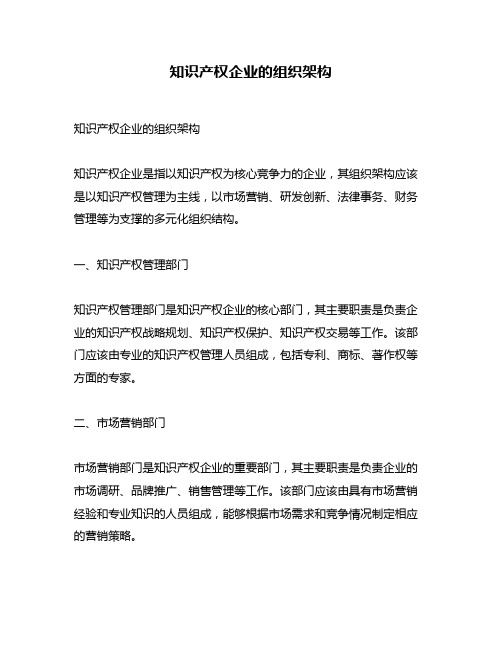 知识产权企业的组织架构

知识产权企业的组织架构

知识产权企业是指以知识产权为核心竞争力的企业，其组织架构应该是以知识产权管理为主线，以市场营销、研发创新、法律事务、财务管理等为支撑的多元化组织结构。

一、知识产权管理部门

知识产权管理部门是知识产权企业的核心部门，其主要职责是负责企业的知识产权战略规划、知识产权保护、知识产权交易等工作。该部门应该由专业的知识产权管理人员组成，包括专利、商标、著作权等方面的专家。

二、市场营销部门

市场营销部门是知识产权企业的重要部门，其主要职责是负责企业的市场调研、品牌推广、销售管理等工作。该部门应该由具有市场营销经验和专业知识的人员组成，能够根据市场需求和竞争情况制定相应的营销策略。